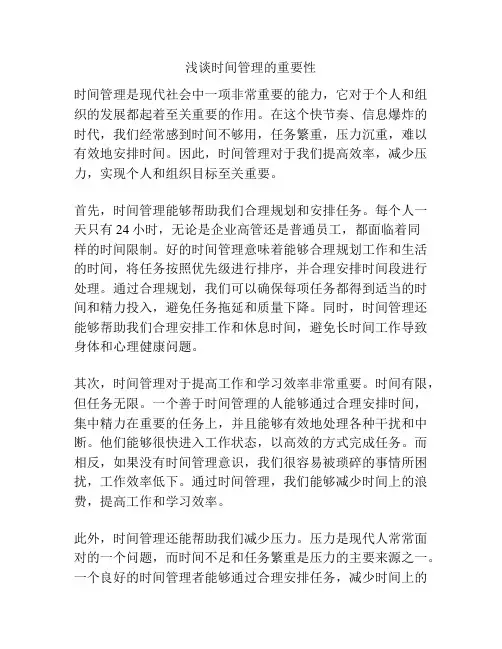 浅谈时间管理的重要性

时间管理是现代社会中一项非常重要的能力，它对于个人和组织的发展都起着至关重要的作用。在这个快节奏、信息爆炸的时代，我们经常感到时间不够用，任务繁重，压力沉重，难以有效地安排时间。因此，时间管理对于我们提高效率，减少压力，实现个人和组织目标至关重要。

首先，时间管理能够帮助我们合理规划和安排任务。每个人一天只有 24 小时，无论是企业高管还是普通员工，都面临着同样的时间限制。好的时间管理意味着能够合理规划工作和生活的时间，将任务按照优先级进行排序，并合理安排时间段进行处理。通过合理规划，我们可以确保每项任务都得到适当的时间和精力投入，避免任务拖延和质量下降。同时，时间管理还能够帮助我们合理安排工作和休息时间，避免长时间工作导致身体和心理健康问题。

其次，时间管理对于提高工作和学习效率非常重要。时间有限，但任务无限。一个善于时间管理的人能够通过合理安排时间，集中精力在重要的任务上，并且能够有效地处理各种干扰和中断。他们能够很快进入工作状态，以高效的方式完成任务。而相反，如果没有时间管理意识，我们很容易被琐碎的事情所困扰，工作效率低下。通过时间管理，我们能够减少时间上的浪费，提高工作和学习效率。

此外，时间管理还能帮助我们减少压力。压力是现代人常常面对的一个问题，而时间不足和任务繁重是压力的主要来源之一。一个良好的时间管理者能够通过合理安排任务，减少时间上的